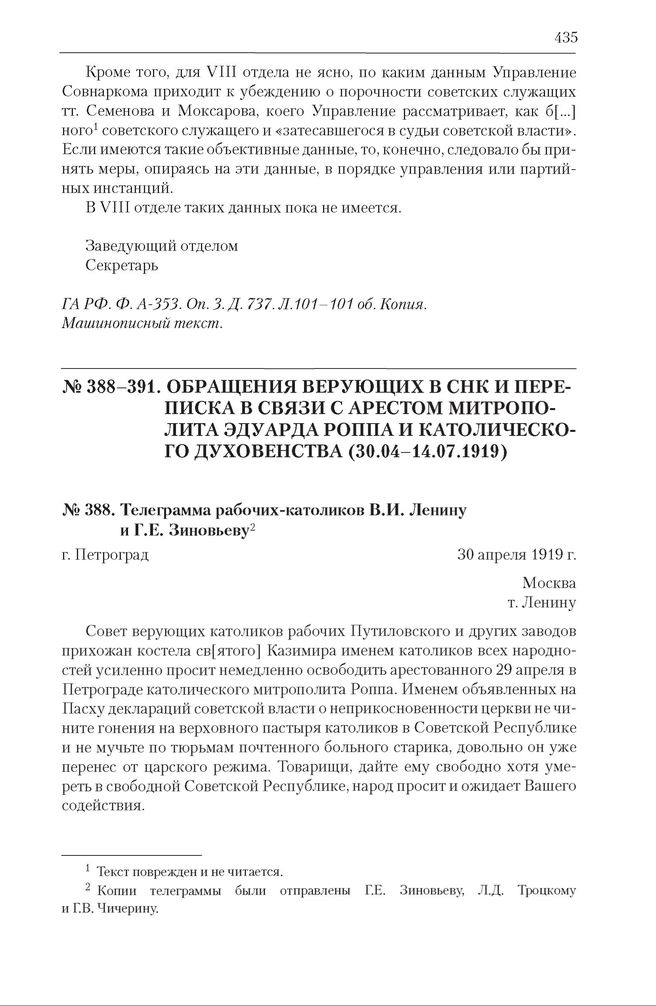 435

Кроме того, для VIII отдела не ясно, по каким данным Управление Совнаркома приходит к убеждению о порочности советских служащих тт. Семенова и Моксарова, коего Управление рассматривает, как б[...]ного$^1$ советского служащего и «затесавшегося в судьи советской власти». Если имеются такие объективные данные, то, конечно, следовало бы принять меры, опираясь на эти данные, в порядке управления или партийных инстанций.

В VIII отделе таких данных пока не имеется.

Заведующий отделом
Секретарь

ГА РФ. Ф. А-353. Оп. 3. Д. 737. Л.101–101 об. Копия. Машинописный текст.

№ 388–391. ОБРАЩЕНИЯ ВЕРУЮЩИХ В СНК И ПЕРЕПИСКА В СВЯЗИ С АРЕСТОМ МИТРОПОЛИТА ЭДУАРДА РОППА И КАТОЛИЧЕСКОГО ДУХОВЕНСТВА (30.04–14.07.1919)

№ 388. Телеграмма рабочих-католиков В.И. Ленину и Г.Е. Зиновьеву$^2$

г. Петроград
30 апреля 1919 г.

Москва
т. Ленину

Совет верующих католиков рабочих Путиловского и других заводов прихожан костела св[ятого] Казимира именем католиков всех народностей усиленно просит немедленно освободить арестованного 29 апреля в Петрограде католического митрополита Роппа. Именем объявленных на Пасху деклараций советской власти о неприкосновенности церкви не чините гонения на верховного пастыря католиков в Советской Республике и не мучьте по тюрьмам почтенного больного старика, довольно он уже перенес от царского режима. Товарищи, дайте ему свободно хотя умереть в свободной Советской Республике, народ просит и ожидает Вашего содействия.

$^1$ Текст поврежден и не читается.
$^2$ Копии телеграммы были отправлены Г.Е. Зиновьеву, Л.Д. Троцкому и Г.В. Чичерину.